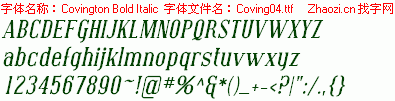 字体名称：Covington Bold Italic 字体文件名：Coving04.ttf Zhaozi.cn 找字网

ABCDEFGHIJKLMNOPQRSTUVWXYZ

abcdefghijklmnopqrstuvwxyz

1234567890~!@#%^&*()_+-<?|":/.,{}